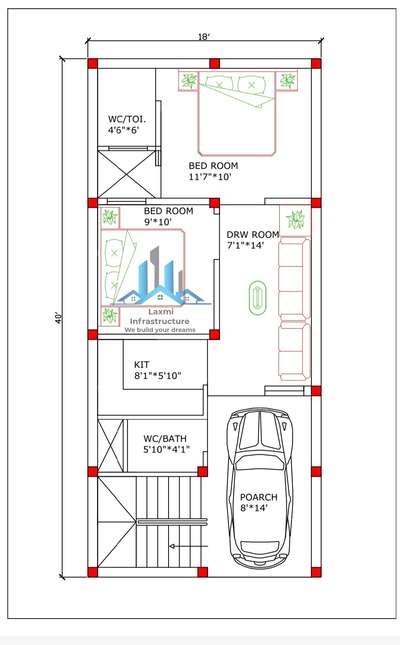 18'

40'

WC/TOI.
4'6"*6'

BED ROOM
11'7"*10'

BED ROOM
9'*10'

DRW ROOM
7'1"*14'

Laxmi
Infrastructure
We build your dreams

KIT
8'1"*5'10"

WC/BATH
5'10"*4'1"

POARCH
8'*14'